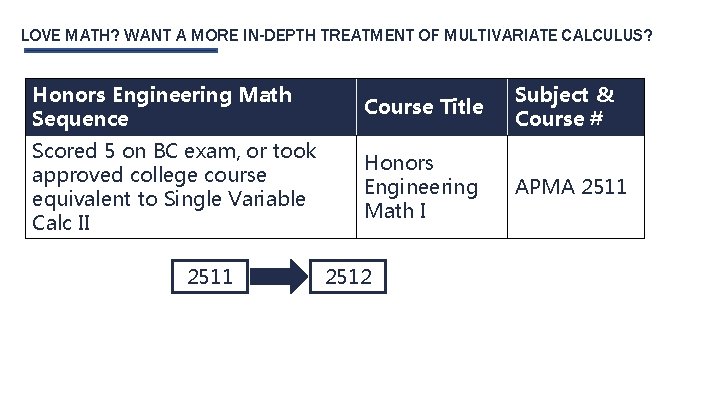 LOVE MATH? WANT A MORE IN-DEPTH TREATMENT OF MULTIVARIATE CALCULUS?

| Honors Engineering Math Sequence | Course Title | Subject & Course # |
|---|---|---|
| Scored 5 on BC exam, or took approved college course equivalent to Single Variable Calc II | Honors Engineering Math I | APMA 2511 |

2511

2512